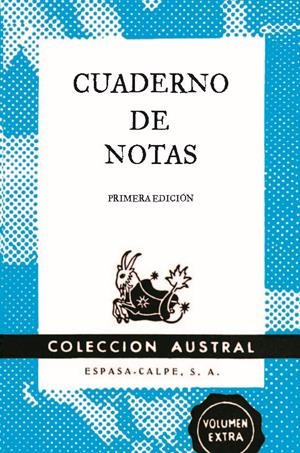 CUADERNO DE NOTAS

PRIMERA EDICIÓN

COLECCION AUSTRAL

ESPASA-CALPE, S. A.

VOLUMEN EXTRA